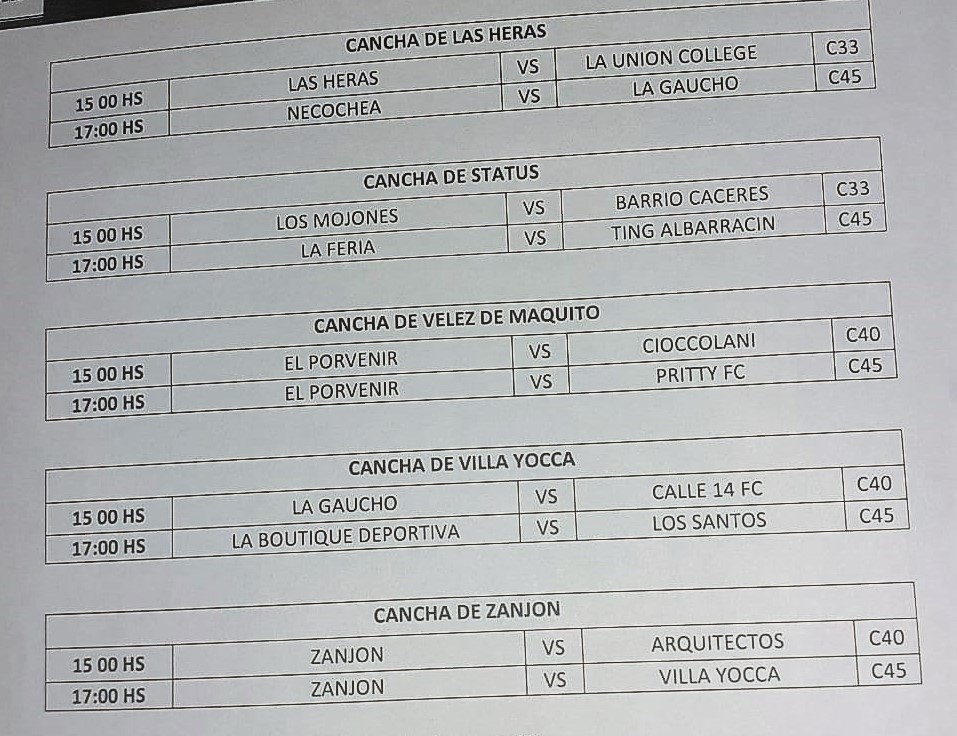 | CANCHA DE LAS HERAS | | | | |
|---|---|---|---|---|
| 15 00 HS | LAS HERAS | VS | LA UNION COLLEGE | C33 |
| 17:00 HS | NECOCHEA | VS | LA GAUCHO | C45 |

| CANCHA DE STATUS | | | | |
|---|---|---|---|---|
| 15 00 HS | LOS MOJONES | VS | BARRIO CACERES | C33 |
| 17:00 HS | LA FERIA | VS | TING ALBARRACIN | C45 |

| CANCHA DE VELEZ DE MAQUITO | | | | |
|---|---|---|---|---|
| 15 00 HS | EL PORVENIR | VS | CIOCCOLANI | C40 |
| 17:00 HS | EL PORVENIR | VS | PRITTY FC | C45 |

| CANCHA DE VILLA YOCCA | | | | |
|---|---|---|---|---|
| 15 00 HS | LA GAUCHO | VS | CALLE 14 FC | C40 |
| 17:00 HS | LA BOUTIQUE DEPORTIVA | VS | LOS SANTOS | C45 |

| CANCHA DE ZANJON | | | | |
|---|---|---|---|---|
| 15 00 HS | ZANJON | VS | ARQUITECTOS | C40 |
| 17:00 HS | ZANJON | VS | VILLA YOCCA | C45 |